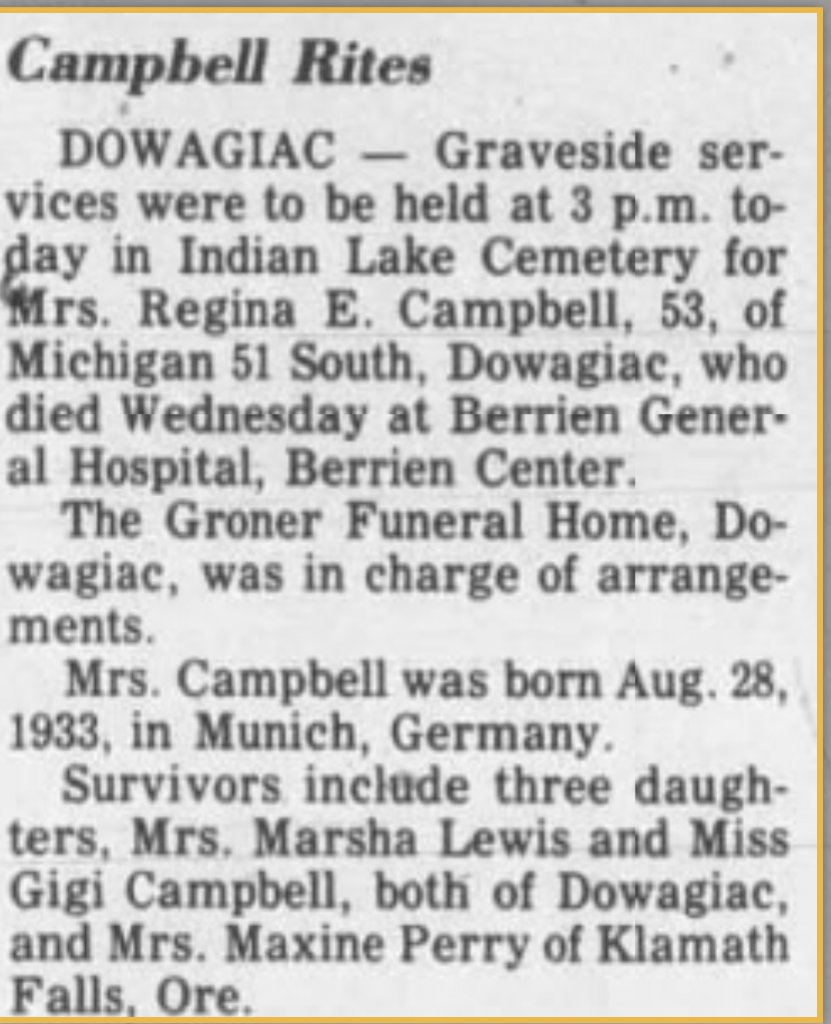 Campbell Rites

DOWAGIAC — Graveside services were to be held at 3 p.m. today in Indian Lake Cemetery for Mrs. Regina E. Campbell, 53, of Michigan 51 South, Dowagiac, who died Wednesday at Berrien General Hospital, Berrien Center.

The Groner Funeral Home, Dowagiac, was in charge of arrangements.

Mrs. Campbell was born Aug. 28, 1933, in Munich, Germany.

Survivors include three daughters, Mrs. Marsha Lewis and Miss Gigi Campbell, both of Dowagiac, and Mrs. Maxine Perry of Klamath Falls, Ore.